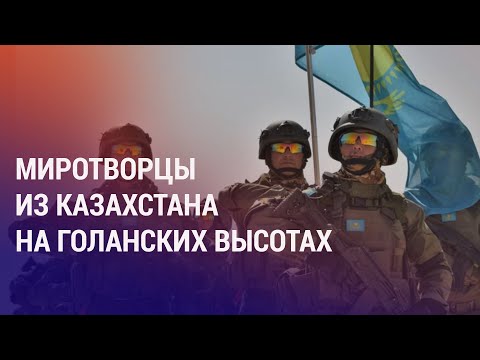 МИРОТВОРЦЫ
ИЗ КАЗАХСТАНА
НА ГОЛАНСКИХ ВЫСОТАХ